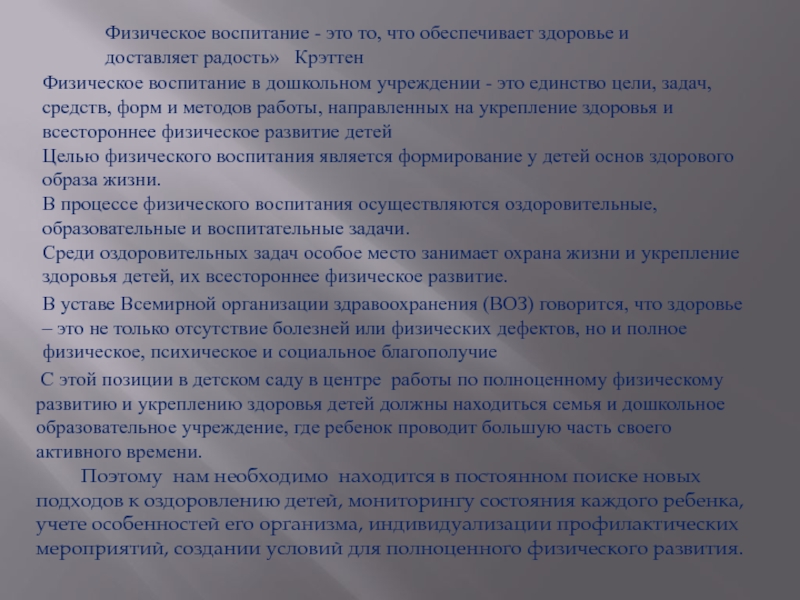 Физическое воспитание - это то, что обеспечивает здоровье и доставляет радость»   Крэттен

Физическое воспитание в дошкольном учреждении - это единство цели, задач, средств, форм и методов работы, направленных на укрепление здоровья и всестороннее физическое развитие детей

Целью физического воспитания является формирование у детей основ здорового образа жизни.

В процессе физического воспитания осуществляются оздоровительные, образовательные и воспитательные задачи.

Среди оздоровительных задач особое место занимает охрана жизни и укрепление здоровья детей, их всестороннее физическое развитие.

В уставе Всемирной организации здравоохранения (ВОЗ) говорится, что здоровье – это не только отсутствие болезней или физических дефектов, но и полное физическое, психическое и социальное благополучие

С этой позиции в детском саду в центре работы по полноценному физическому развитию и укреплению здоровья детей должны находиться семья и дошкольное образовательное учреждение, где ребенок проводит большую часть своего активного времени.

Поэтому нам необходимо находится в постоянном поиске новых подходов к оздоровлению детей, мониторингу состояния каждого ребенка, учете особенностей его организма, индивидуализации профилактических мероприятий, создании условий для полноценного физического развития.